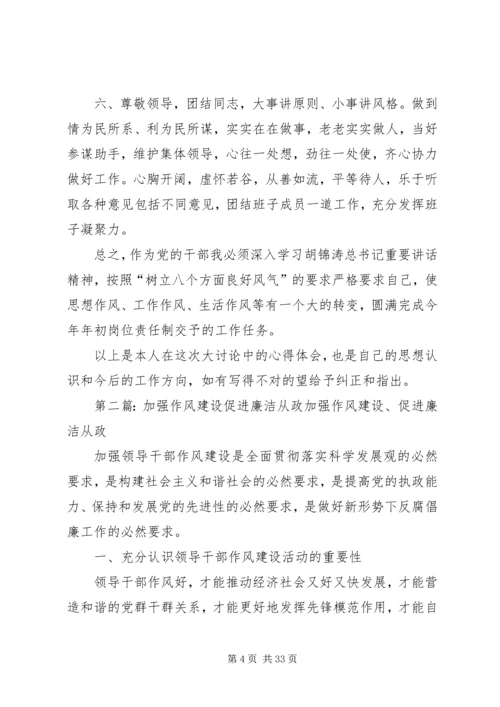 六、尊敬领导，团结同志，大事讲原则、小事讲风格。做到情为民所系、利为民所谋，实实在在做事，老老实实做人，当好参谋助手，维护集体领导，心往一处想，劲往一处使，齐心协力做好工作。心胸开阔，虚怀若谷，从善如流，平等待人，乐于听取各种意见包括不同意见，团结班子成员一道工作，充分发挥班子凝聚力。

总之，作为党的干部我必须深入学习胡锦涛总书记重要讲话精神，按照“树立八个方面良好风气”的要求严格要求自己，使思想作风、工作作风、生活作风等有一个大的转变，圆满完成今年年初岗位责任制交予的工作任务。

以上是本人在这次大讨论中的心得体会，也是自己的思想认识和今后的工作方向，如有写得不对的望给予纠正和指出。

第二篇：加强作风建设促进廉洁从政加强作风建设、促进廉洁从政

加强领导干部作风建设是全面贯彻落实科学发展观的必然要求，是构建社会主义和谐社会的必然要求，是提高党的执政能力、保持和发展党的先进性的必然要求，是做好新形势下反腐倡廉工作的必然要求。

一、充分认识领导干部作风建设活动的重要性

领导干部作风好，才能推动经济社会又好又快发展，才能营造和谐的党群干群关系，才能更好地发挥先锋模范作用，才能自

第 4 页 共 33 页